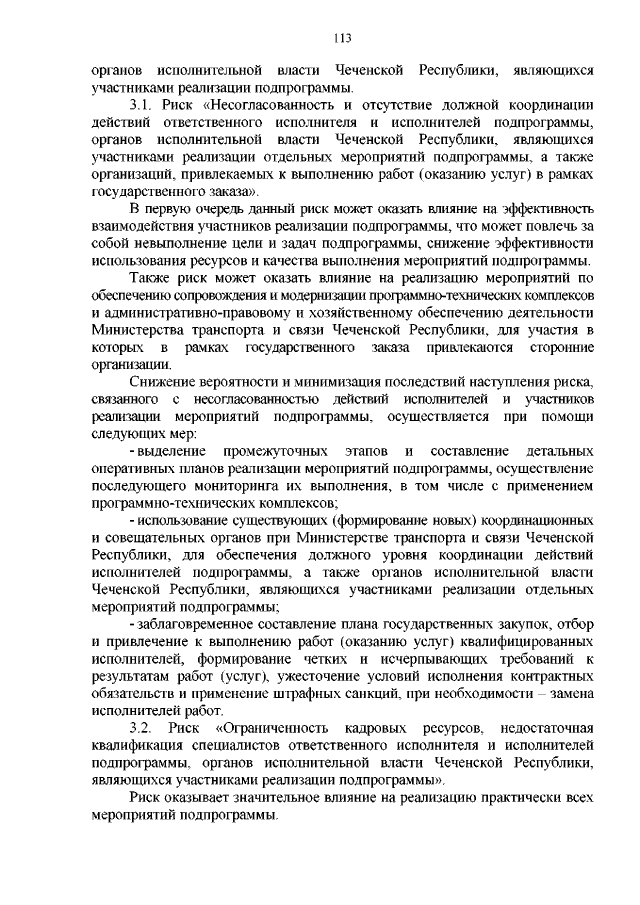 113

органов исполнительной власти Чеченской Республики, являющихся участниками реализации подпрограммы.

3.1. Риск «Несогласованность и отсутствие должной координации действий ответственного исполнителя и исполнителей подпрограммы, органов исполнительной власти Чеченской Республики, являющихся участниками реализации отдельных мероприятий подпрограммы, а также организаций, привлекаемых к выполнению работ (оказанию услуг) в рамках государственного заказа».

В первую очередь данный риск может оказать влияние на эффективность взаимодействия участников реализации подпрограммы, что может повлечь за собой невыполнение цели и задач подпрограммы, снижение эффективности использования ресурсов и качества выполнения мероприятий подпрограммы.

Также риск может оказать влияние на реализацию мероприятий по обеспечению сопровождения и модернизации программно-технических комплексов и административно-правовому и хозяйственному обеспечению деятельности Министерства транспорта и связи Чеченской Республики, для участия в которых в рамках государственного заказа привлекаются сторонние организации.

Снижение вероятности и минимизация последствий наступления риска, связанного с несогласованностью действий исполнителей и участников реализации мероприятий подпрограммы, осуществляется при помощи следующих мер:

- выделение промежуточных этапов и составление детальных оперативных планов реализации мероприятий подпрограммы, осуществление последующего мониторинга их выполнения, в том числе с применением программно-технических комплексов;

- использование существующих (формирование новых) координационных и совещательных органов при Министерстве транспорта и связи Чеченской Республики, для обеспечения должного уровня координации действий исполнителей подпрограммы, а также органов исполнительной власти Чеченской Республики, являющихся участниками реализации отдельных мероприятий подпрограммы;

- заблаговременное составление плана государственных закупок, отбор и привлечение к выполнению работ (оказанию услуг) квалифицированных исполнителей, формирование четких и исчерпывающих требований к результатам работ (услуг), ужесточение условий исполнения контрактных обязательств и применение штрафных санкций, при необходимости – замена исполнителей работ.

3.2. Риск «Ограниченность кадровых ресурсов, недостаточная квалификация специалистов ответственного исполнителя и исполнителей подпрограммы, органов исполнительной власти Чеченской Республики, являющихся участниками реализации подпрограммы».

Риск оказывает значительное влияние на реализацию практически всех мероприятий подпрограммы.